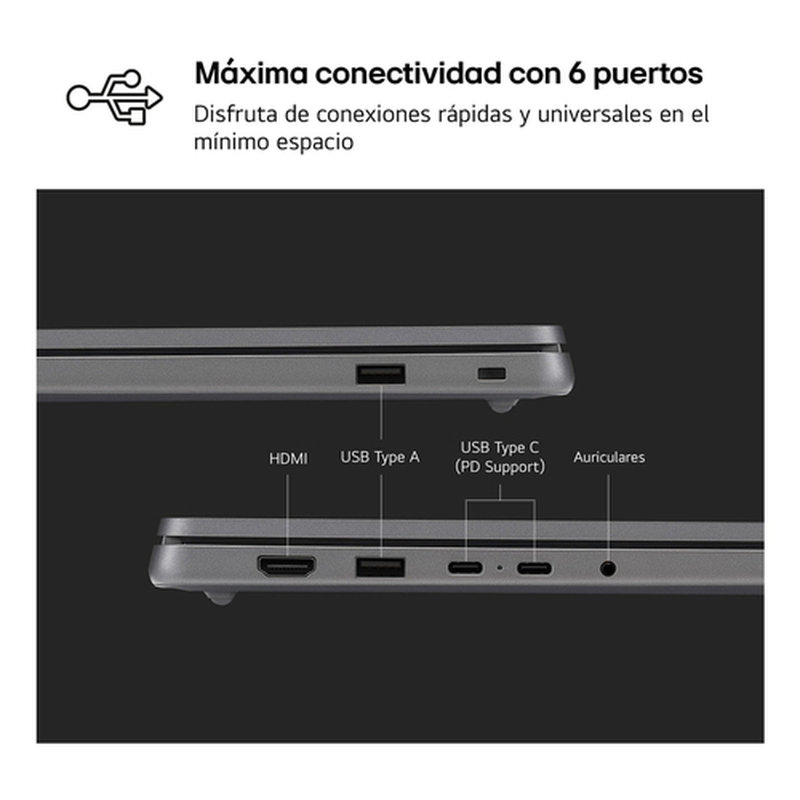 Máxima conectividad con 6 puertos

Disfruta de conexiones rápidas y universales en el mínimo espacio

HDMI

USB Type A

USB Type C
(PD Support)

Auriculares